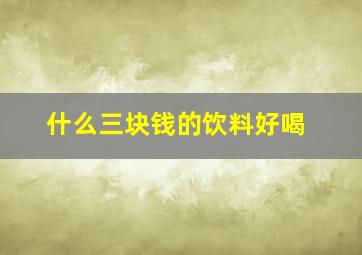 什么三块钱的饮料好喝